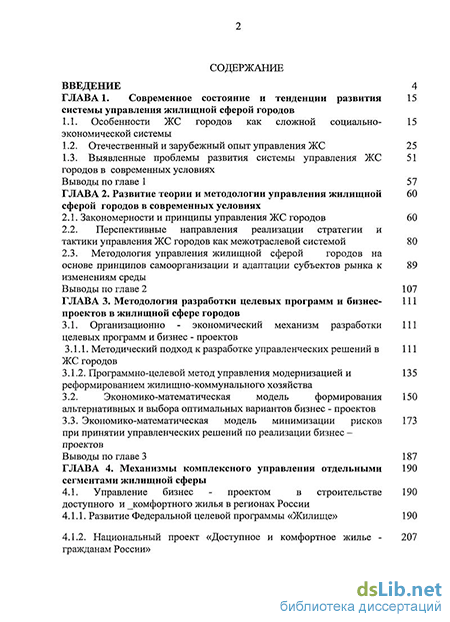 2

СОДЕРЖАНИЕ

| | |
|---|---|
| **ВВЕДЕНИЕ** | 4 |
| **ГЛАВА 1. Современное состояние и тенденции развития системы управления жилищной сферой городов** | 15 |
| 1.1. Особенности ЖС городов как сложной социально-экономической системы | 15 |
| 1.2. Отечественный и зарубежный опыт управления ЖС | 25 |
| 1.3. Выявленные проблемы развития системы управления ЖС городов в современных условиях | 51 |
| Выводы по главе 1 | 57 |
| **ГЛАВА 2. Развитие теории и методологии управления жилищной сферой городов в современных условиях** | 60 |
| 2.1. Закономерности и принципы управления ЖС городов | 60 |
| 2.2. Перспективные направления реализации стратегии и тактики управления ЖС городов как межотраслевой системой | 80 |
| 2.3. Методология управления жилищной сферой городов на основе принципов самоорганизации и адаптации субъектов рынка к изменениям среды | 89 |
| Выводы по главе 2 | 107 |
| **ГЛАВА 3. Методология разработки целевых программ и бизнес-проектов в жилищной сфере городов** | 111 |
| 3.1. Организационно - экономический механизм разработки целевых программ и бизнес - проектов | 111 |
| 3.1.1. Методический подход к разработке управленческих решений в ЖС городов | 111 |
| 3.1.2. Программно-целевой метод управления модернизацией и реформированием жилищно-коммунального хозяйства | 135 |
| 3.2. Экономико-математическая модель формирования альтернативных и выбора оптимальных вариантов бизнес - проектов | 150 |
| 3.3. Экономико-математическая модель минимизации рисков при принятии управленческих решений по реализации бизнес – проектов | 173 |
| Выводы по главе 3 | 187 |
| **ГЛАВА 4. Механизмы комплексного управления отдельными сегментами жилищной сферы** | 190 |
| 4.1. Управление бизнес - проектом в строительстве доступного и _комфортного жилья в регионах России | 190 |
| 4.1.1. Развитие Федеральной целевой программы «Жилище» | 190 |
| 4.1.2. Национальный проект «Доступное и комфортное жилье - гражданам России» | 207 |

dsLib.net
библиотека диссертаций